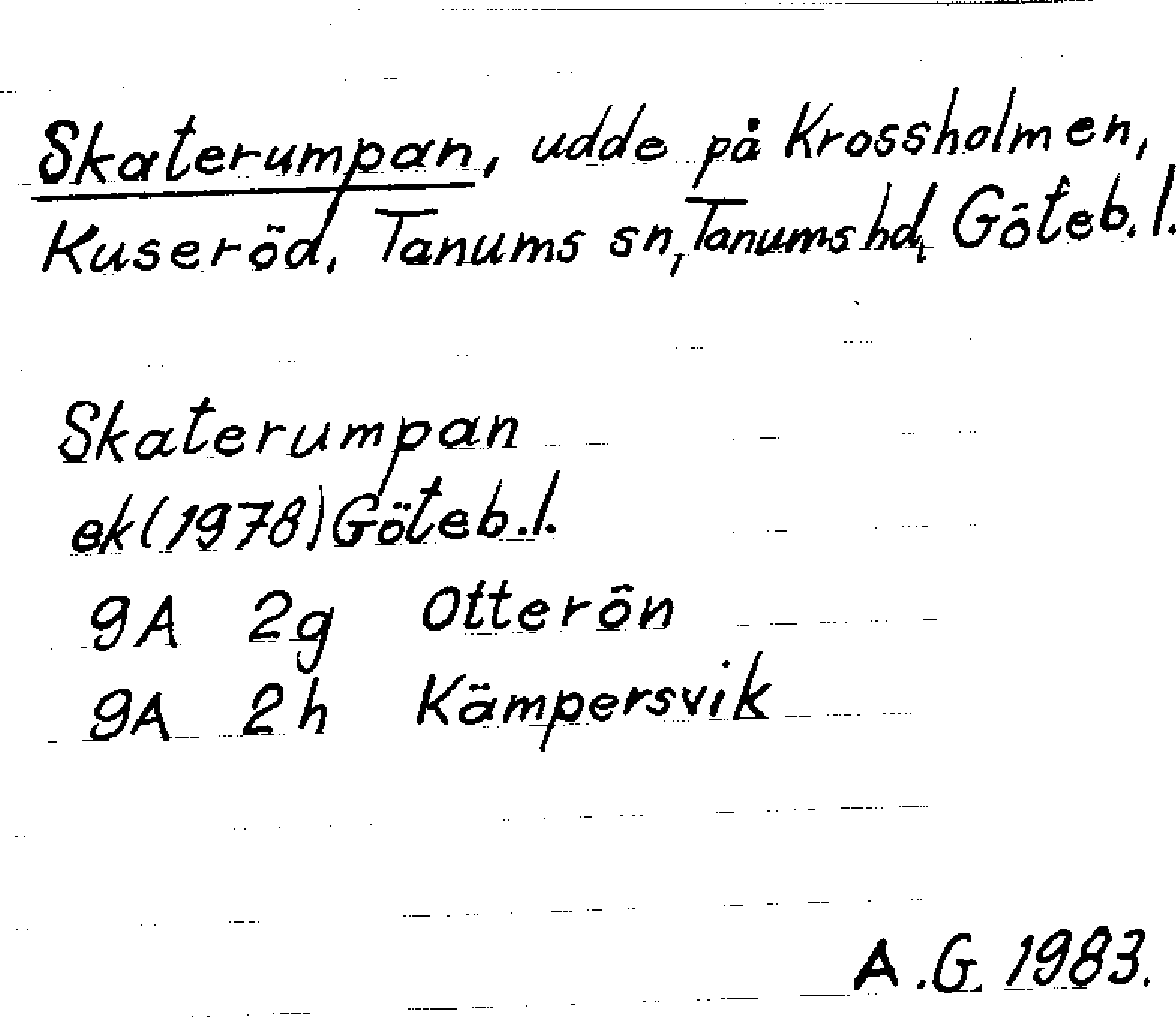 Skaterumpan, udde på Krossholmen, Kuseröd, Tanums sn, Tanums hd, Göteb. l.

Skaterumpan
ek (1978) Göteb. l.
9A 2g Otterön
9A 2h Kämpersvik

A.G. 1983.